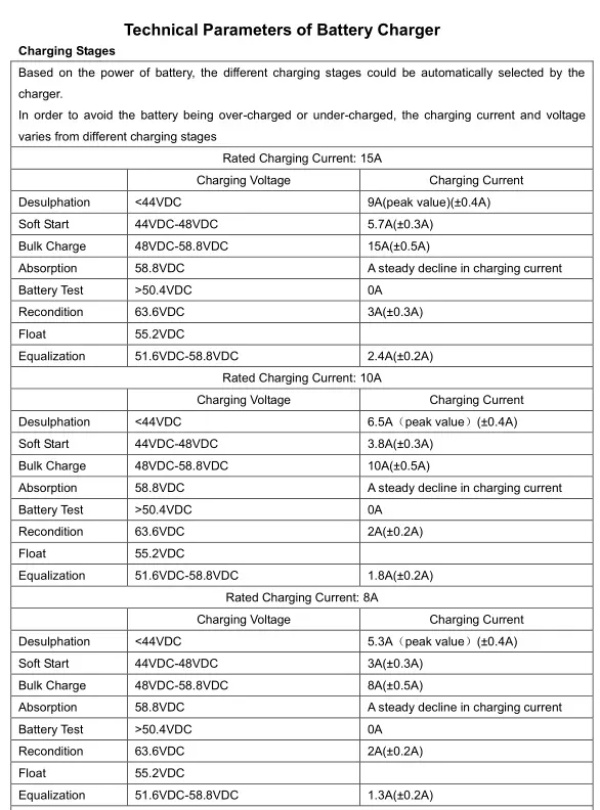 Technical Parameters of Battery Charger

Charging Stages

Based on the power of battery, the different charging stages could be automatically selected by the charger.

In order to avoid the battery being over-charged or under-charged, the charging current and voltage varies from different charging stages

Rated Charging Current: 15A

| | Charging Voltage | Charging Current |
|---|---|---|
| Desulphation | <44VDC | 9A(peak value)(±0.4A) |
| Soft Start | 44VDC-48VDC | 5.7A(±0.3A) |
| Bulk Charge | 48VDC-58.8VDC | 15A(±0.5A) |
| Absorption | 58.8VDC | A steady decline in charging current |
| Battery Test | >50.4VDC | 0A |
| Recondition | 63.6VDC | 3A(±0.3A) |
| Float | 55.2VDC | |
| Equalization | 51.6VDC-58.8VDC | 2.4A(±0.2A) |

Rated Charging Current: 10A

| | Charging Voltage | Charging Current |
|---|---|---|
| Desulphation | <44VDC | 6.5A（peak value）(±0.4A) |
| Soft Start | 44VDC-48VDC | 3.8A(±0.3A) |
| Bulk Charge | 48VDC-58.8VDC | 10A(±0.5A) |
| Absorption | 58.8VDC | A steady decline in charging current |
| Battery Test | >50.4VDC | 0A |
| Recondition | 63.6VDC | 2A(±0.2A) |
| Float | 55.2VDC | |
| Equalization | 51.6VDC-58.8VDC | 1.8A(±0.2A) |

Rated Charging Current: 8A

| | Charging Voltage | Charging Current |
|---|---|---|
| Desulphation | <44VDC | 5.3A（peak value）(±0.4A) |
| Soft Start | 44VDC-48VDC | 3A(±0.3A) |
| Bulk Charge | 48VDC-58.8VDC | 8A(±0.5A) |
| Absorption | 58.8VDC | A steady decline in charging current |
| Battery Test | >50.4VDC | 0A |
| Recondition | 63.6VDC | 2A(±0.2A) |
| Float | 55.2VDC | |
| Equalization | 51.6VDC-58.8VDC | 1.3A(±0.2A) |